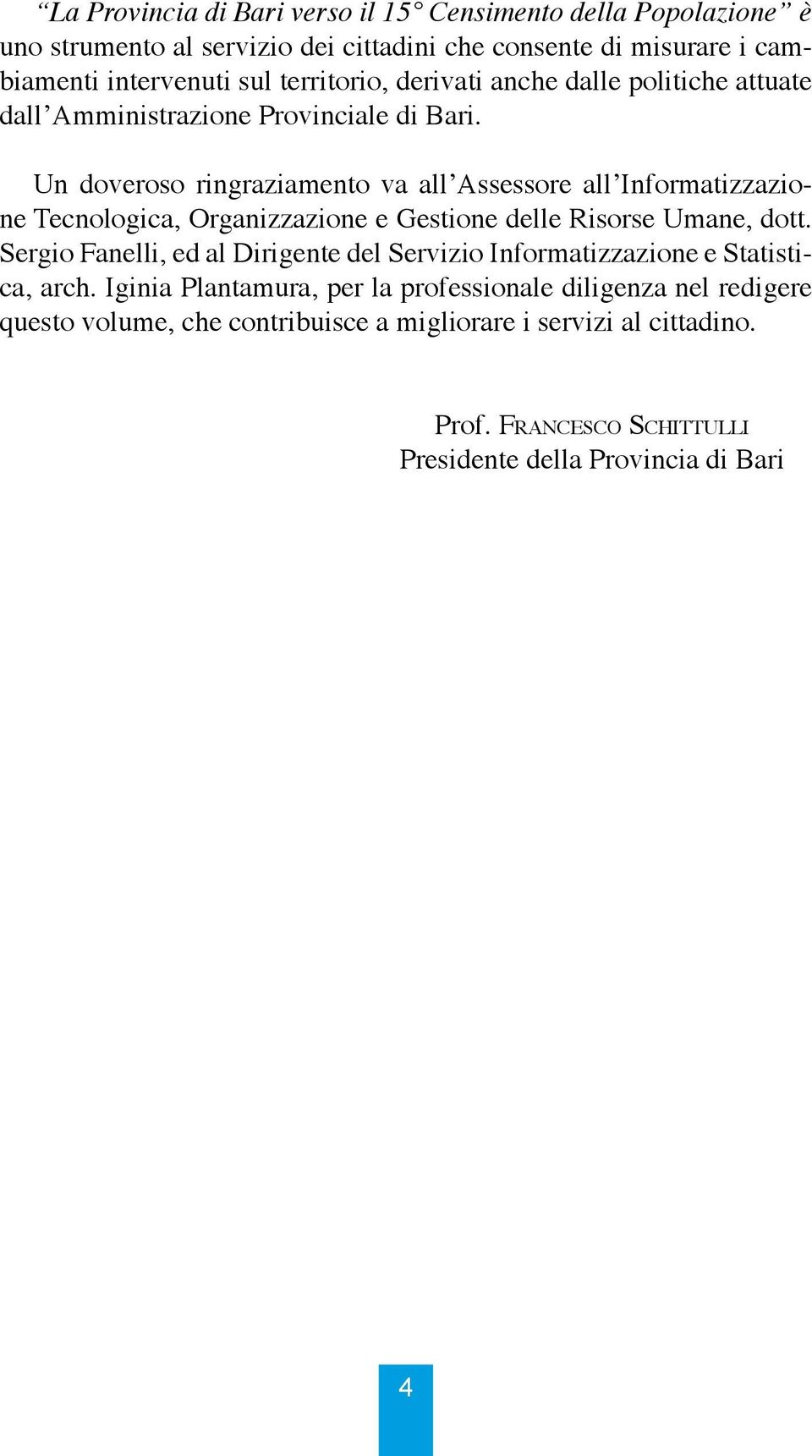 “La Provincia di Bari verso il 15° Censimento della Popolazione” è uno strumento al servizio dei cittadini che consente di misurare i cambiamenti intervenuti sul territorio, derivati anche dalle politiche attuate dall’Amministrazione Provinciale di Bari.

Un doveroso ringraziamento va all’Assessore all’Informatizzazione Tecnologica, Organizzazione e Gestione delle Risorse Umane, dott. Sergio Fanelli, ed al Dirigente del Servizio Informatizzazione e Statistica, arch. Iginia Plantamura, per la professionale diligenza nel redigere questo volume, che contribuisce a migliorare i servizi al cittadino.

Prof. Francesco Schittulli
Presidente della Provincia di Bari

4